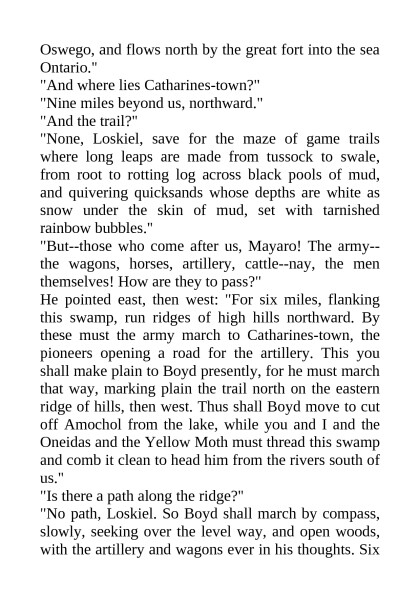 Oswego, and flows north by the great fort into the sea Ontario."
"And where lies Catharines-town?"
"Nine miles beyond us, northward."
"And the trail?"
"None, Loskiel, save for the maze of game trails where long leaps are made from tussock to swale, from root to rotting log across black pools of mud, and quivering quicksands whose depths are white as snow under the skin of mud, set with tarnished rainbow bubbles."
"But--those who come after us, Mayaro! The army--the wagons, horses, artillery, cattle--nay, the men themselves! How are they to pass?"
He pointed east, then west: "For six miles, flanking this swamp, run ridges of high hills northward. By these must the army march to Catharines-town, the pioneers opening a road for the artillery. This you shall make plain to Boyd presently, for he must march that way, marking plain the trail north on the eastern ridge of hills, then west. Thus shall Boyd move to cut off Amochol from the lake, while you and I and the Oneidas and the Yellow Moth must thread this swamp and comb it clean to head him from the rivers south of us."
"Is there a path along the ridge?"
"No path, Loskiel. So Boyd shall march by compass, slowly, seeking over the level way, and open woods, with the artillery and wagons ever in his thoughts. Six